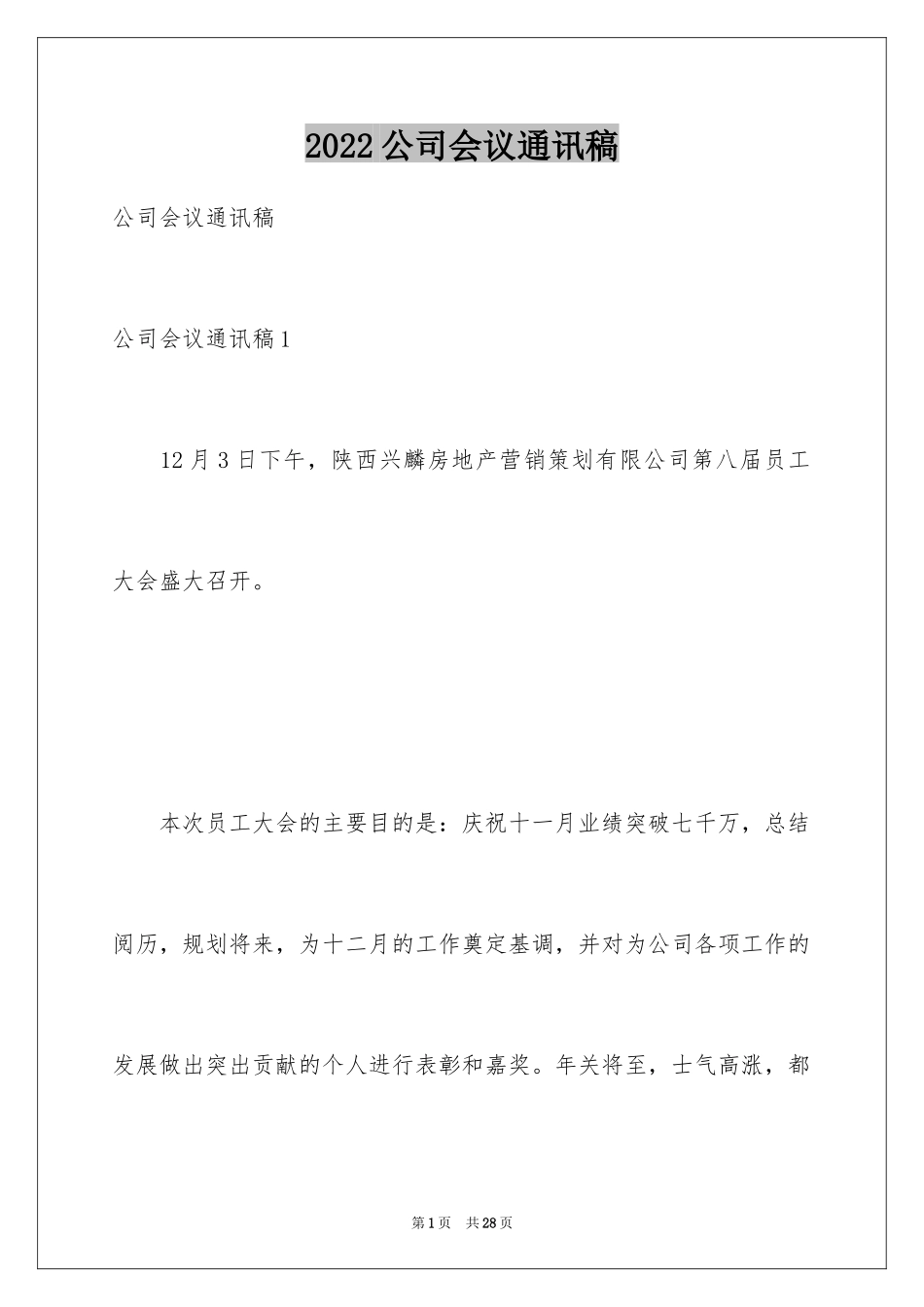 2022公司会议通讯稿

公司会议通讯稿

公司会议通讯稿1

12月3日下午，陕西兴麟房地产营销策划有限公司第八届员工大会盛大召开。

本次员工大会的主要目的是：庆祝十一月业绩突破七千万，总结阅历，规划将来，为十二月的工作奠定基调，并对为公司各项工作的发展做出突出贡献的个人进行表彰和嘉奖。年关将至，士气高涨，都

第1页 共28页